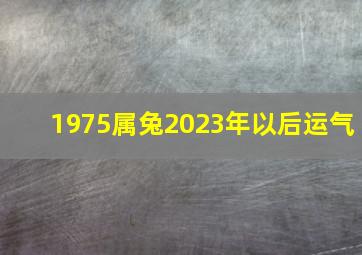 1975属兔2023年以后运气